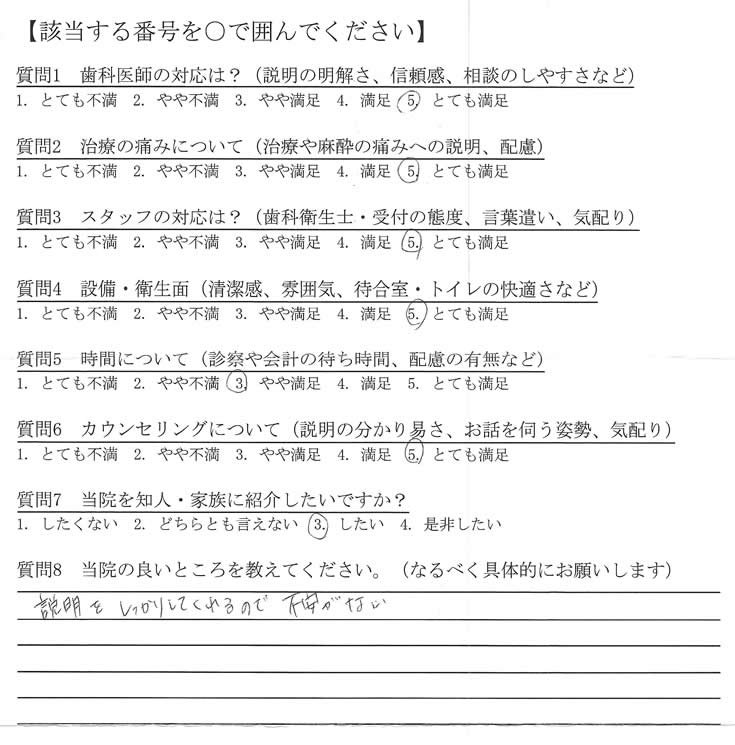 【該当する番号を○で囲んでください】

質問1　歯科医師の対応は？（説明の明解さ、信頼感、相談のしやすさなど）
1. とても不満　2. やや不満　3. やや満足　4. 満足　5. とても満足

質問2　治療の痛みについて（治療や麻酔の痛みへの説明、配慮）
1. とても不満　2. やや不満　3. やや満足　4. 満足　5. とても満足

質問3　スタッフの対応は？（歯科衛生士・受付の態度、言葉遣い、気配り）
1. とても不満　2. やや不満　3. やや満足　4. 満足　5. とても満足

質問4　設備・衛生面（清潔感、雰囲気、待合室・トイレの快適さなど）
1. とても不満　2. やや不満　3. やや満足　4. 満足　5. とても満足

質問5　時間について（診察や会計の待ち時間、配慮の有無など）
1. とても不満　2. やや不満　3. やや満足　4. 満足　5. とても満足

質問6　カウンセリングについて（説明の分かり易さ、お話を伺う姿勢、気配り）
1. とても不満　2. やや不満　3. やや満足　4. 満足　5. とても満足

質問7　当院を知人・家族に紹介したいですか？
1. したくない　2. どちらとも言えない　3. したい　4. 是非したい

質問8　当院の良いところを教えてください。（なるべく具体的にお願いします）
説明をしっかりしてくれるので不安がない